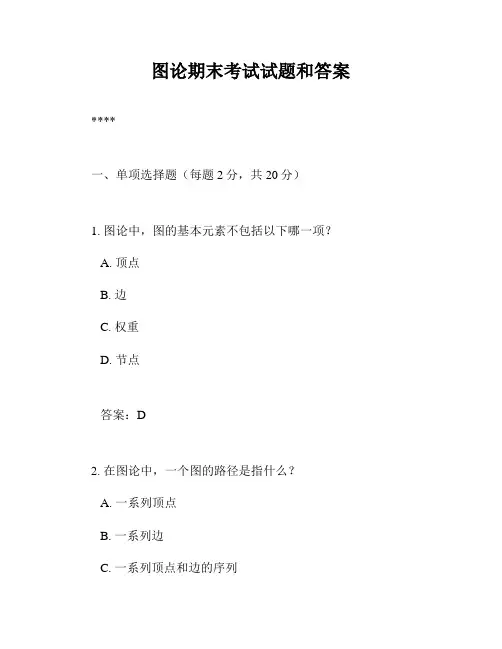 图论期末考试试题和答案

****

一、单项选择题（每题 2 分，共 20 分）

1. 图论中，图的基本元素不包括以下哪一项？

A. 顶点

B. 边

C. 权重

D. 节点

答案：D

2. 在图论中，一个图的路径是指什么？

A. 一系列顶点

B. 一系列边

C. 一系列顶点和边的序列